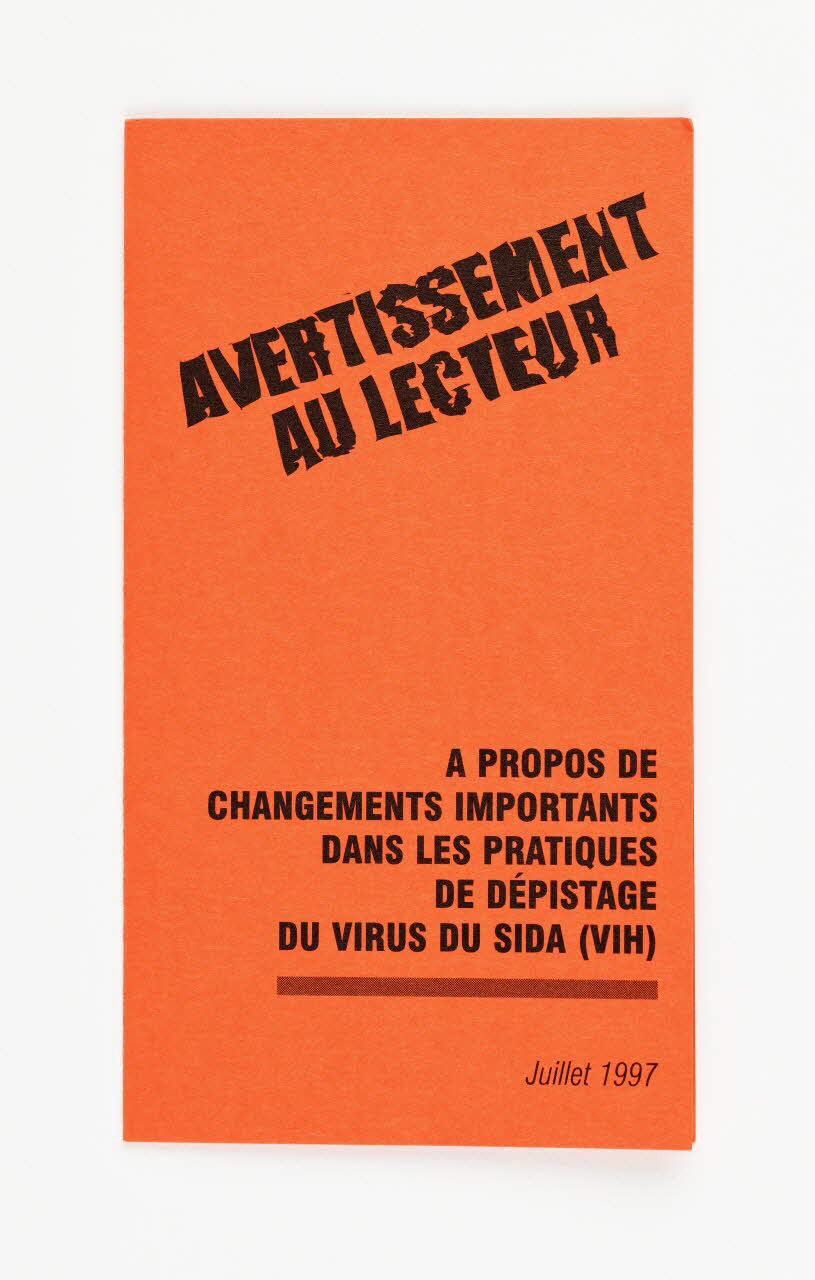 AVERTISSEMENT
AU LECTEUR

A PROPOS DE
CHANGEMENTS IMPORTANTS
DANS LES PRATIQUES
DE DÉPISTAGE
DU VIRUS DU SIDA (VIH)

Juillet 1997